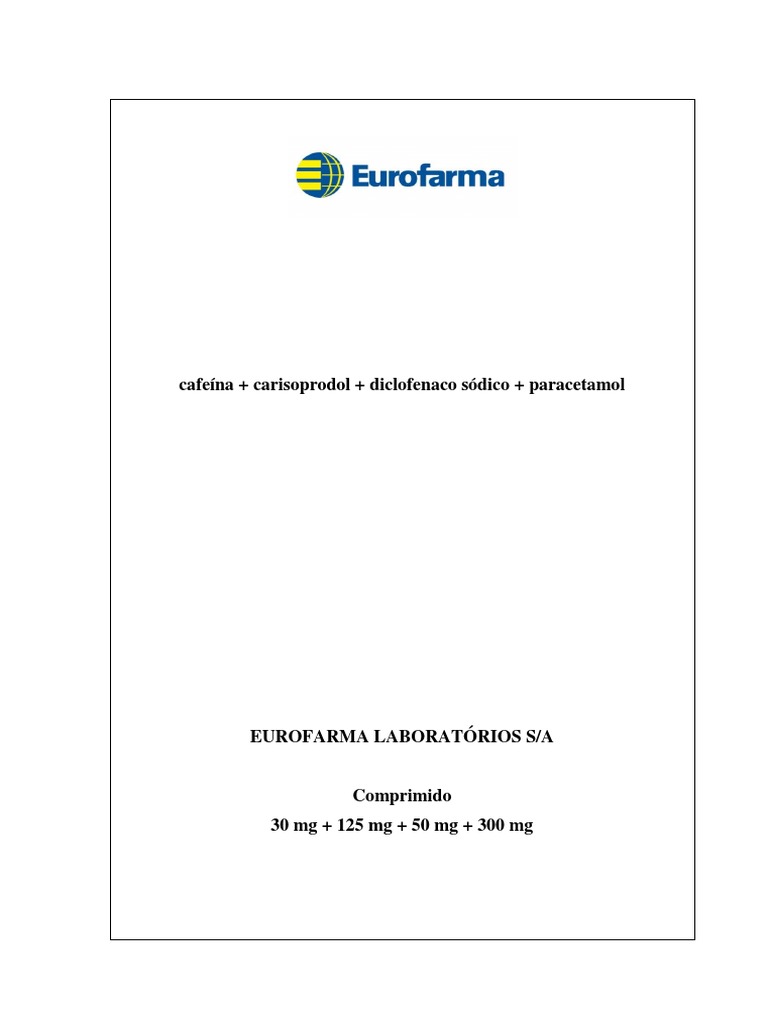 Eurofarma

cafeína + carisoprodol + diclofenaco sódico + paracetamol

EUROFARMA LABORATÓRIOS S/A

Comprimido
30 mg + 125 mg + 50 mg + 300 mg